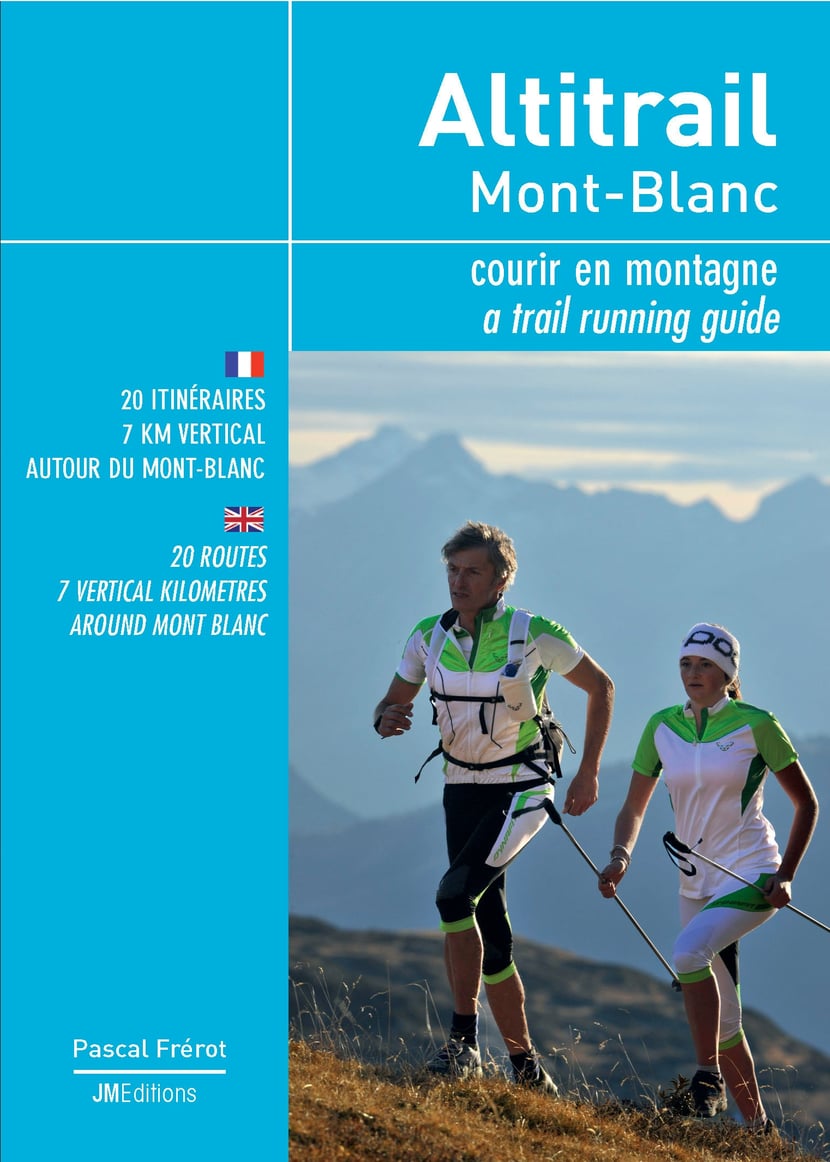 Altitrail
Mont-Blanc

courir en montagne
a trail running guide

20 ITINÉRAIRES
7 KM VERTICAL
AUTOUR DU MONT-BLANC

20 ROUTES
7 VERTICAL KILOMETRES
AROUND MONT BLANC

Pascal Frérot

JMEditions